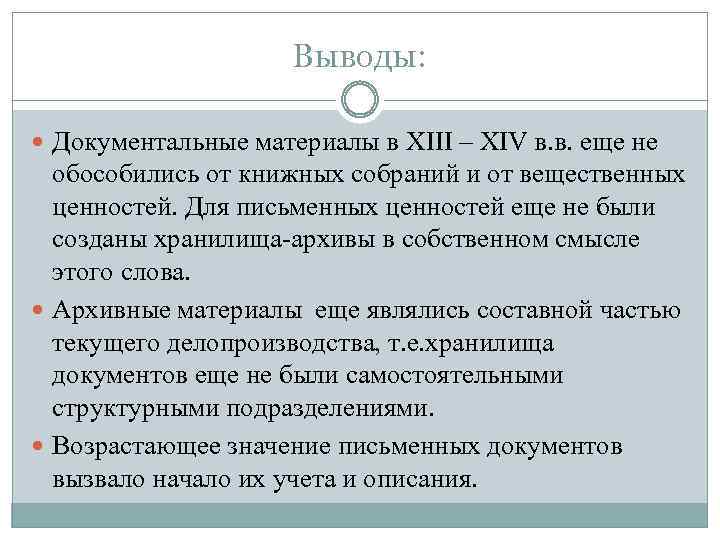 Выводы:

Документальные материалы в XIII – XIV в.в. еще не обособились от книжных собраний и от вещественных ценностей. Для письменных ценностей еще не были созданы хранилища-архивы в собственном смысле этого слова.

Архивные материалы еще являлись составной частью текущего делопроизводства, т.е.хранилища документов еще не были самостоятельными структурными подразделениями.

Возрастающее значение письменных документов вызвало начало их учета и описания.